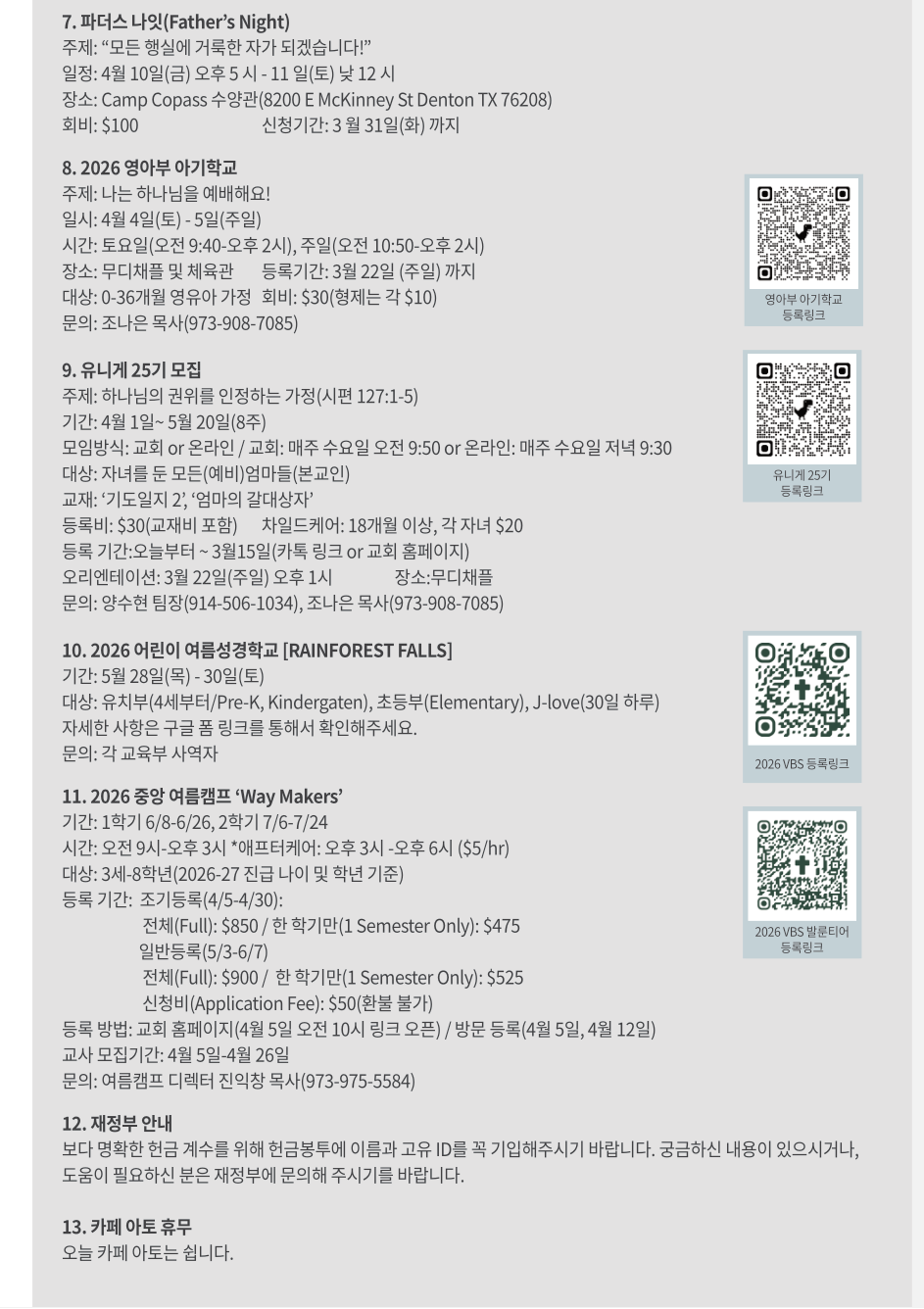 7. 파더스 나잇(Father's Night)
주제: "모든 행실에 거룩한 자가 되겠습니다!"
일정: 4월 10일(금) 오후 5 시 - 11 일(토) 낮 12 시
장소: Camp Copass 수양관(8200 E McKinney St Denton TX 76208)
회비: $100 신청기간: 3 월 31일(화) 까지

8. 2026 영아부 아기학교
주제: 나는 하나님을 예배해요!
일시: 4월 4일(토) - 5일(주일)
시간: 토요일(오전 9:40-오후 2시), 주일(오전 10:50-오후 2시)
장소: 무디채플 및 체육관 등록기간: 3월 22일 (주일) 까지
대상: 0-36개월 영유아 가정 회비: $30(형제는 각 $10)
문의: 조나은 목사(973-908-7085)

영아부 아기학교
등록링크

9. 유니게 25기 모집
주제: 하나님의 권위를 인정하는 가정(시편 127:1-5)
기간: 4월 1일~ 5월 20일(8주)
모임방식: 교회 or 온라인 / 교회: 매주 수요일 오전 9:50 or 온라인: 매주 수요일 저녁 9:30
대상: 자녀를 둔 모든(예비)엄마들(본교인)
교재: '기도일지 2', '엄마의 갈대상자'
등록비: $30(교재비 포함) 차일드케어: 18개월 이상, 각 자녀 $20
등록 기간:오늘부터 ~ 3월15일(카톡 링크 or 교회 홈페이지)
오리엔테이션: 3월 22일(주일) 오후 1시 장소:무디채플
문의: 양수현 팀장(914-506-1034), 조나은 목사(973-908-7085)

유니게 25기
등록링크

10. 2026 어린이 여름성경학교 [RAINFOREST FALLS]
기간: 5월 28일(목) - 30일(토)
대상: 유치부(4세부터/Pre-K, Kindergaten), 초등부(Elementary), J-love(30일 하루)
자세한 사항은 구글 폼 링크를 통해서 확인해주세요.
문의: 각 교육부 사역자

2026 VBS 등록링크

11. 2026 중앙 여름캠프 'Way Makers'
기간: 1학기 6/8-6/26, 2학기 7/6-7/24
시간: 오전 9시-오후 3시 *애프터케어: 오후 3시 -오후 6시 ($5/hr)
대상: 3세-8학년(2026-27 진급 나이 및 학년 기준)
등록 기간: 조기등록(4/5-4/30):
전체(Full): $850 / 한 학기만(1 Semester Only): $475
일반등록(5/3-6/7)
전체(Full): $900 / 한 학기만(1 Semester Only): $525
신청비(Application Fee): $50(환불 불가)
등록 방법: 교회 홈페이지(4월 5일 오전 10시 링크 오픈) / 방문 등록(4월 5일, 4월 12일)
교사 모집기간: 4월 5일-4월 26일
문의: 여름캠프 디렉터 진익창 목사(973-975-5584)

2026 VBS 발룬티어
등록링크

12. 재정부 안내
보다 명확한 헌금 계수를 위해 헌금봉투에 이름과 고유 ID를 꼭 기입해주시기 바랍니다. 궁금하신 내용이 있으시거나, 도움이 필요하신 분은 재정부에 문의해 주시기를 바랍니다.

13. 카페 아토 휴무
오늘 카페 아토는 쉽니다.